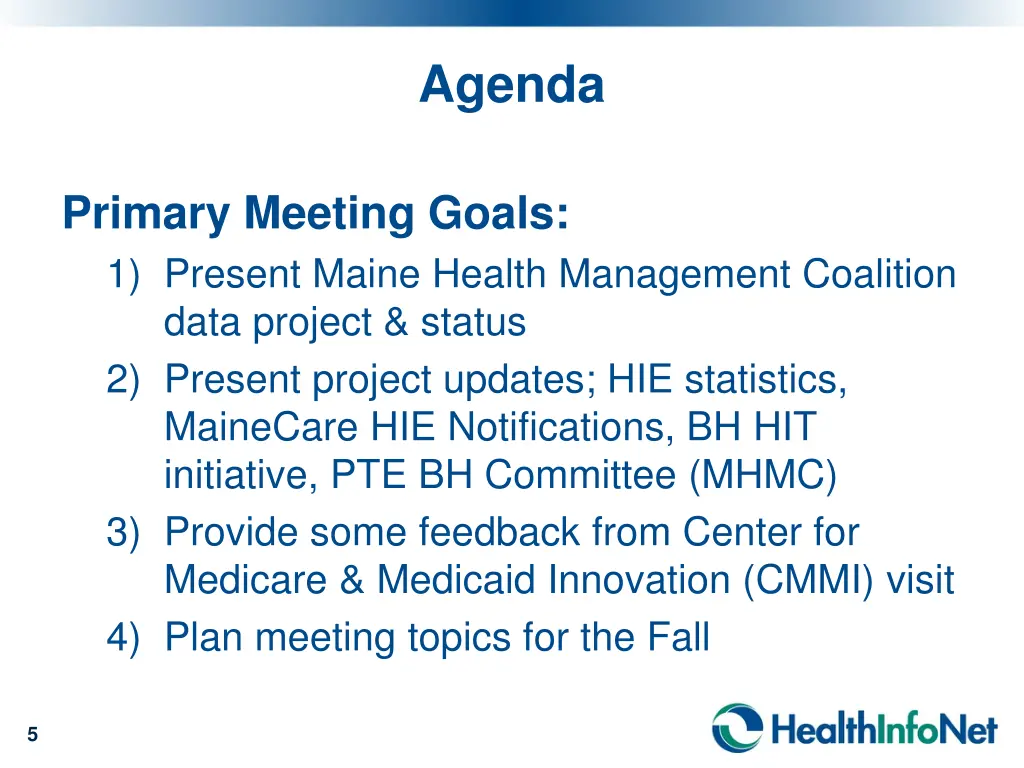 Agenda

Primary Meeting Goals:

1) Present Maine Health Management Coalition data project & status
2) Present project updates; HIE statistics, MaineCare HIE Notifications, BH HIT initiative, PTE BH Committee (MHMC)
3) Provide some feedback from Center for Medicare & Medicaid Innovation (CMMI) visit
4) Plan meeting topics for the Fall

5

HealthInfoNet